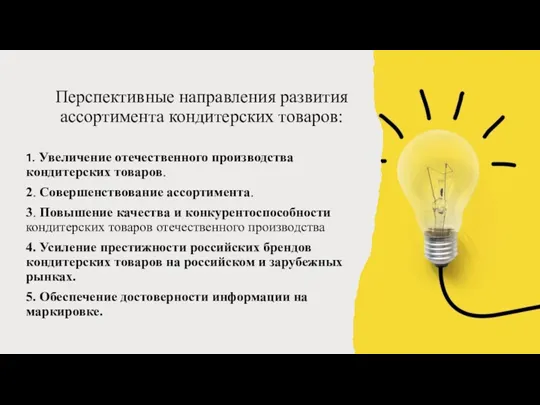 Перспективные направления развития ассортимента кондитерских товаров:

1. Увеличение отечественного производства кондитерских товаров.

2. Совершенствование ассортимента.

3. Повышение качества и конкурентоспособности кондитерских товаров отечественного производства

4. Усиление престижности российских брендов кондитерских товаров на российском и зарубежных рынках.

5. Обеспечение достоверности информации на маркировке.